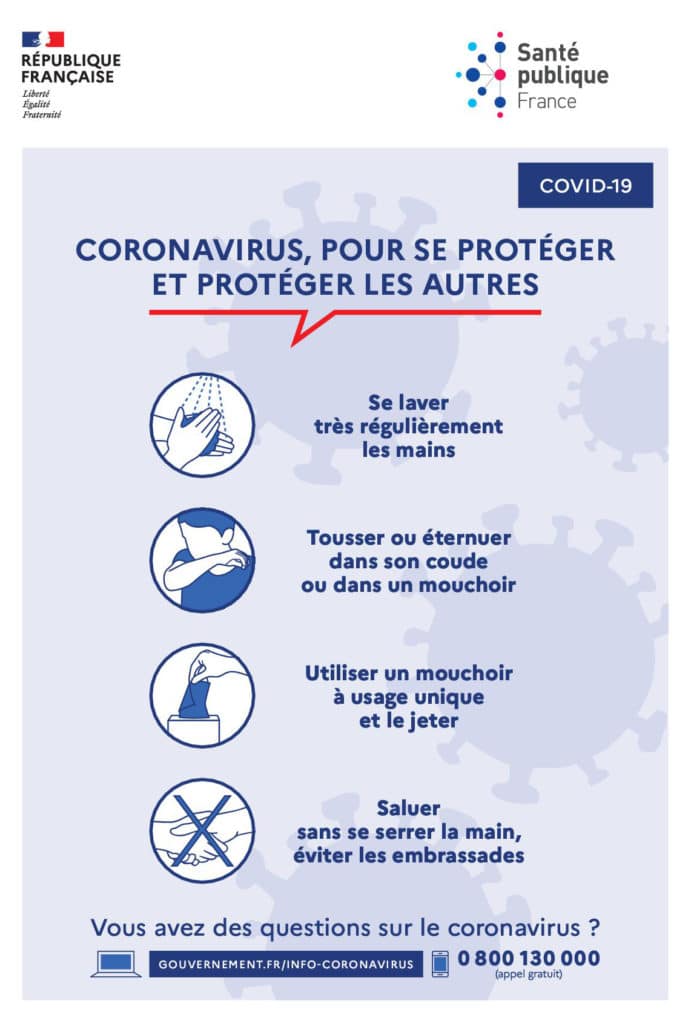 RÉPUBLIQUE FRANÇAISE
Liberté
Égalité
Fraternité

Santé publique France

COVID-19

CORONAVIRUS, POUR SE PROTÉGER ET PROTÉGER LES AUTRES

Se laver très régulièrement les mains

Tousser ou éternuer dans son coude ou dans un mouchoir

Utiliser un mouchoir à usage unique et le jeter

Saluer sans se serrer la main, éviter les embrassades

Vous avez des questions sur le coronavirus ?

GOUVERNEMENT.FR/INFO-CORONAVIRUS

0 800 130 000
(appel gratuit)